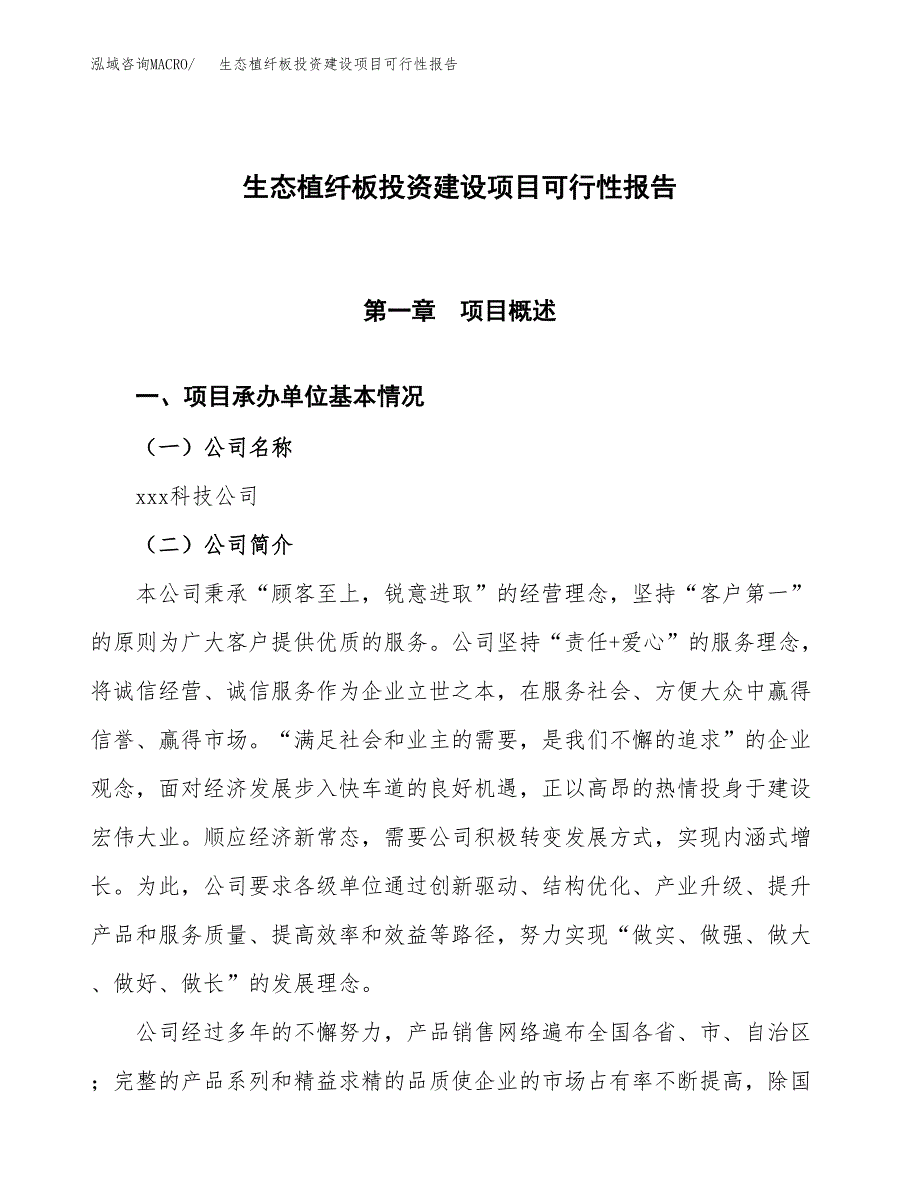 泓域咨询MACRO/　生态植纤板投资建设项目可行性报告

生态植纤板投资建设项目可行性报告

第一章　项目概述

一、项目承办单位基本情况

（一）公司名称

xxx科技公司

（二）公司简介

本公司秉承“顾客至上，锐意进取”的经营理念，坚持“客户第一”的原则为广大客户提供优质的服务。公司坚持“责任+爱心”的服务理念，将诚信经营、诚信服务作为企业立世之本，在服务社会、方便大众中赢得信誉、赢得市场。“满足社会和业主的需要，是我们不懈的追求”的企业观念，面对经济发展步入快车道的良好机遇，正以高昂的热情投身于建设宏伟大业。顺应经济新常态，需要公司积极转变发展方式，实现内涵式增长。为此，公司要求各级单位通过创新驱动、结构优化、产业升级、提升产品和服务质量、提高效率和效益等路径，努力实现“做实、做强、做大、做好、做长”的发展理念。

公司经过多年的不懈努力，产品销售网络遍布全国各省、市、自治区；完整的产品系列和精益求精的品质使企业的市场占有率不断提高，除国